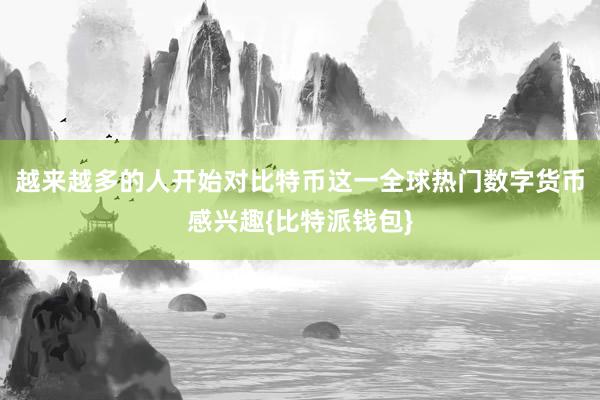 越来越多的人开始对比特币这一全球热门数字货币感兴趣{比特派钱包}